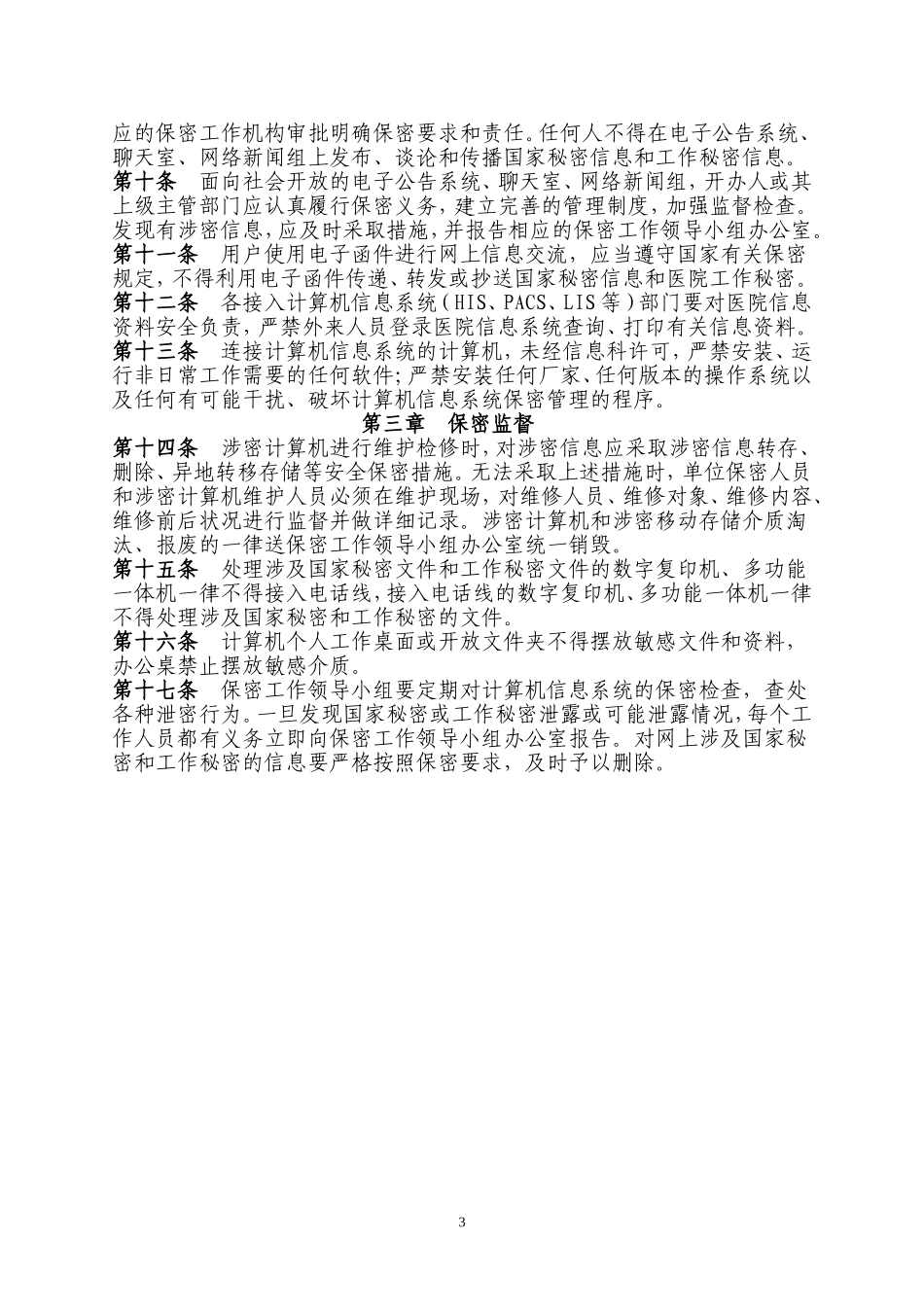 应的保密工作机构审批明确保密要求和责任。任何人不得在电子公告系统、聊天室、网络新闻组上发布、谈论和传播国家秘密信息和工作秘密信息。

第十条　面向社会开放的电子公告系统、聊天室、网络新闻组，开办人或其上级主管部门应认真履行保密义务，建立完善的管理制度，加强监督检查。发现有涉密信息，应及时采取措施，并报告相应的保密工作领导小组办公室。

第十一条　用户使用电子函件进行网上信息交流，应当遵守国家有关保密规定，不得利用电子函件传递、转发或抄送国家秘密信息和医院工作秘密。

第十二条　各接入计算机信息系统（HIS、PACS、LIS 等）部门要对医院信息资料安全负责，严禁外来人员登录医院信息系统查询、打印有关信息资料。

第十三条　连接计算机信息系统的计算机，未经信息科许可，严禁安装、运行非日常工作需要的任何软件；严禁安装任何厂家、任何版本的操作系统以及任何有可能干扰、破坏计算机信息系统保密管理的程序。

第三章　保密监督

第十四条　涉密计算机进行维护检修时，对涉密信息应采取涉密信息转存、删除、异地转移存储等安全保密措施。无法采取上述措施时，单位保密人员和涉密计算机维护人员必须在维护现场，对维修人员、维修对象、维修内容、维修前后状况进行监督并做详细记录。涉密计算机和涉密移动存储介质淘汰、报废的一律送保密工作领导小组办公室统一销毁。

第十五条　处理涉及国家秘密文件和工作秘密文件的数字复印机、多功能一体机一律不得接入电话线，接入电话线的数字复印机、多功能一体机一律不得处理涉及国家秘密和工作秘密的文件。

第十六条　计算机个人工作桌面或开放文件夹不得摆放敏感文件和资料，办公桌禁止摆放敏感介质。

第十七条　保密工作领导小组要定期对计算机信息系统的保密检查，查处各种泄密行为。一旦发现国家秘密或工作秘密泄露或可能泄露情况，每个工作人员都有义务立即向保密工作领导小组办公室报告。对网上涉及国家秘密和工作秘密的信息要严格按照保密要求，及时予以删除。

3